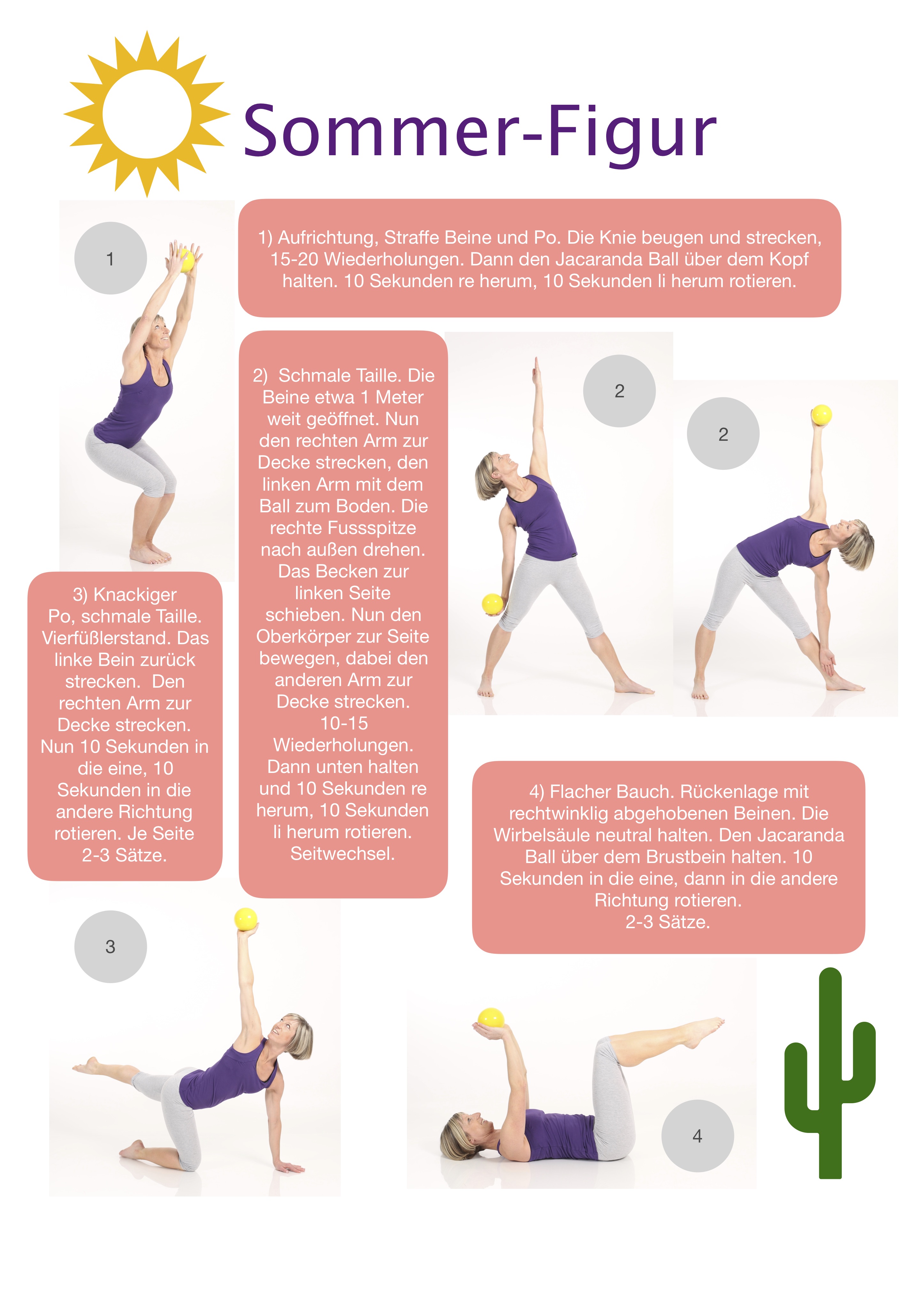 Sommer-Figur

1

1) Aufrichtung, Straffe Beine und Po. Die Knie beugen und strecken, 15-20 Wiederholungen. Dann den Jacaranda Ball über dem Kopf halten. 10 Sekunden re herum, 10 Sekunden li herum rotieren.

2) Schmale Taille. Die Beine etwa 1 Meter weit geöffnet. Nun den rechten Arm zur Decke strecken, den linken Arm mit dem Ball zum Boden. Die rechte Fussspitze nach außen drehen. Das Becken zur linken Seite schieben. Nun den Oberkörper zur Seite bewegen, dabei den anderen Arm zur Decke strecken. 10-15 Wiederholungen. Dann unten halten und 10 Sekunden re herum, 10 Sekunden li herum rotieren. Seitwechsel.

2

2

3) Knackiger Po, schmale Taille. Vierfüßlerstand. Das linke Bein zurück strecken. Den rechten Arm zur Decke strecken. Nun 10 Sekunden in die eine, 10 Sekunden in die andere Richtung rotieren. Je Seite 2-3 Sätze.

4) Flacher Bauch. Rückenlage mit rechtwinklig abgehobenen Beinen. Die Wirbelsäule neutral halten. Den Jacaranda Ball über dem Brustbein halten. 10 Sekunden in die eine, dann in die andere Richtung rotieren.
2-3 Sätze.

3

4